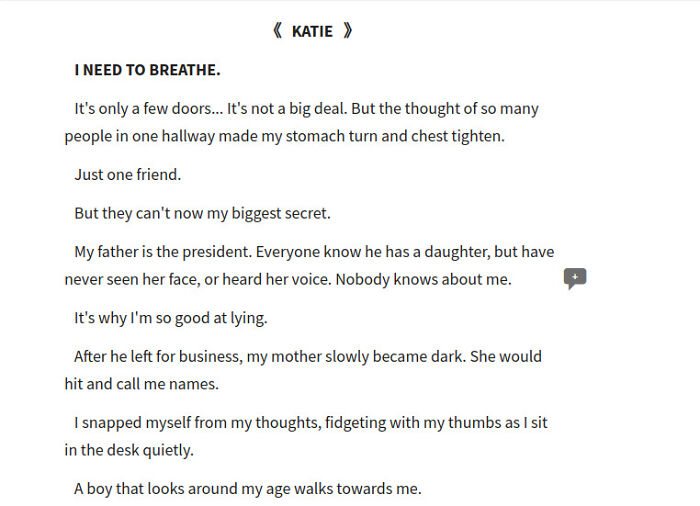 《 KATIE 》

I NEED TO BREATHE.

It's only a few doors... It's not a big deal. But the thought of so many people in one hallway made my stomach turn and chest tighten.

Just one friend.

But they can't now my biggest secret.

My father is the president. Everyone know he has a daughter, but have never seen her face, or heard her voice. Nobody knows about me.

It's why I'm so good at lying.

After he left for business, my mother slowly became dark. She would hit and call me names.

I snapped myself from my thoughts, fidgeting with my thumbs as I sit in the desk quietly.

A boy that looks around my age walks towards me.